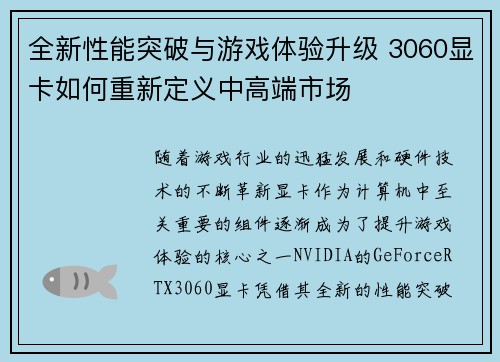 全新性能突破与游戏体验升级 3060显卡如何重新定义中高端市场

随着游戏行业的迅猛发展和硬件技术的不断革新显卡作为计算机中至关重要的组件逐渐成为了提升游戏体验的核心之一NVIDIA的GeForceRTX3060显卡凭借其全新的性能突破